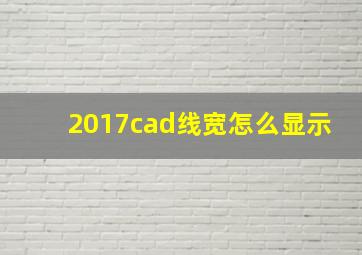 2017cad线宽怎么显示